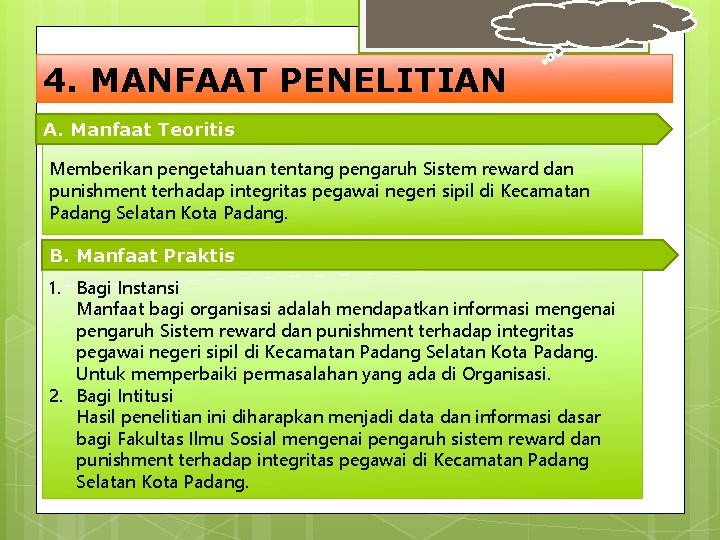 4. MANFAAT PENELITIAN

A. Manfaat Teoritis

Memberikan pengetahuan tentang pengaruh Sistem reward dan punishment terhadap integritas pegawai negeri sipil di Kecamatan Padang Selatan Kota Padang.

B. Manfaat Praktis

1. Bagi Instansi
Manfaat bagi organisasi adalah mendapatkan informasi mengenai pengaruh Sistem reward dan punishment terhadap integritas pegawai negeri sipil di Kecamatan Padang Selatan Kota Padang. Untuk memperbaiki permasalahan yang ada di Organisasi.
2. Bagi Intitusi
Hasil penelitian ini diharapkan menjadi data dan informasi dasar bagi Fakultas Ilmu Sosial mengenai pengaruh sistem reward dan punishment terhadap integritas pegawai di Kecamatan Padang Selatan Kota Padang.